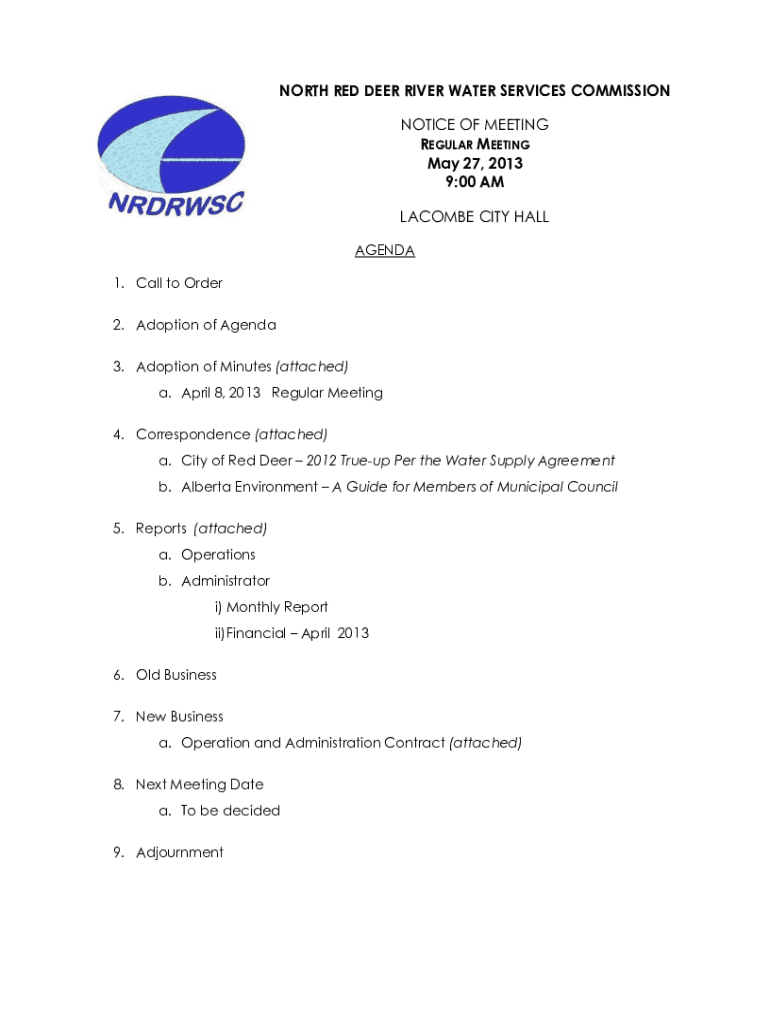 NRDRWSC

NORTH RED DEER RIVER WATER SERVICES COMMISSION

NOTICE OF MEETING

REGULAR MEETING

May 27, 2013
9:00 AM

LACOMBE CITY HALL

AGENDA

1. Call to Order

2. Adoption of Agenda

3. Adoption of Minutes (attached)
a. April 8, 2013 Regular Meeting

4. Correspondence (attached)
a. City of Red Deer – 2012 True-up Per the Water Supply Agreement
b. Alberta Environment – A Guide for Members of Municipal Council

5. Reports (attached)
a. Operations
b. Administrator
i) Monthly Report
ii) Financial – April 2013

6. Old Business

7. New Business
a. Operation and Administration Contract (attached)

8. Next Meeting Date
a. To be decided

9. Adjournment